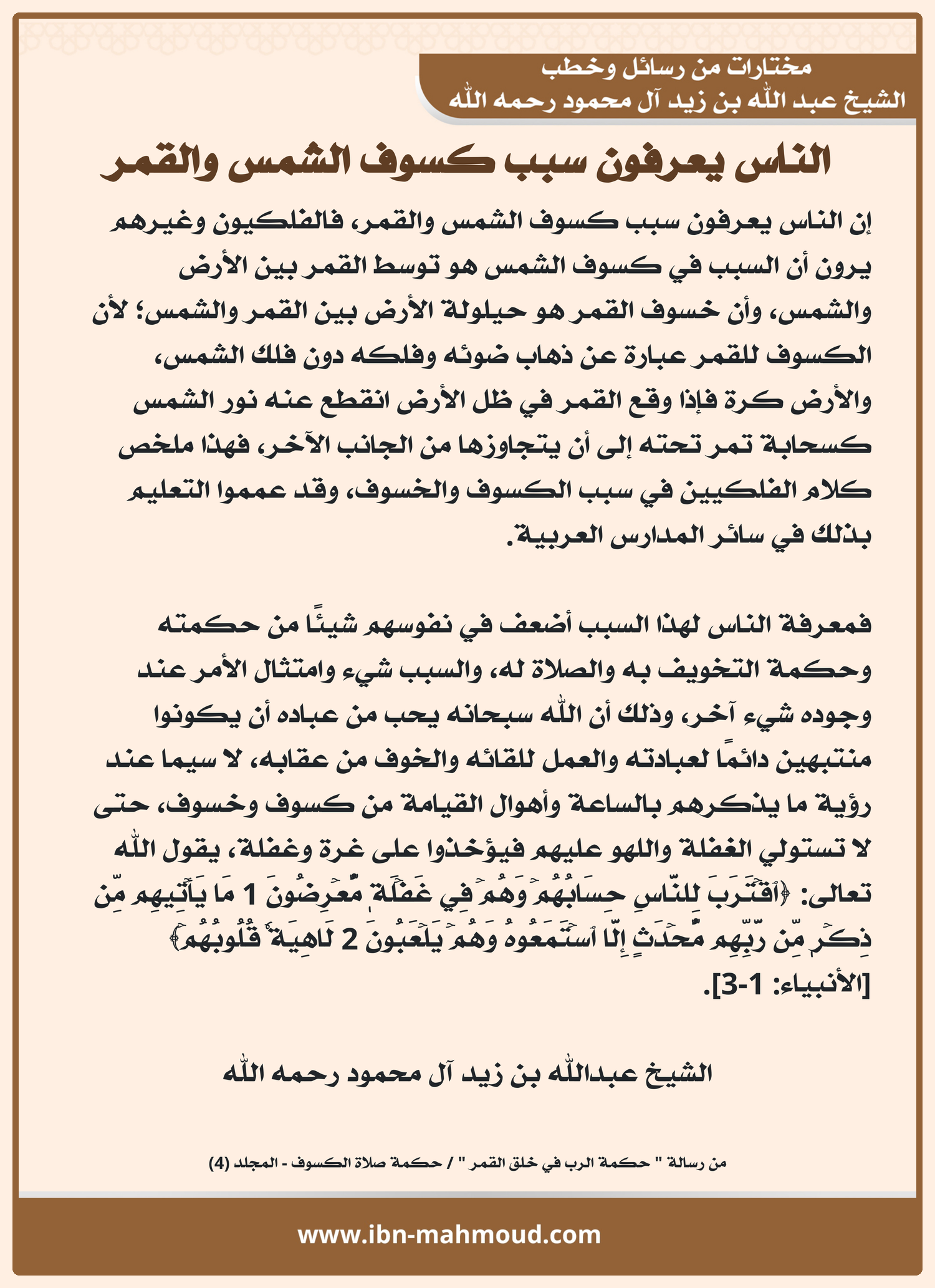 مختارات من رسائل وخطب
الشيخ عبد الله بن زيد آل محمود رحمه الله

الناس يعرفون سبب كسوف الشمس والقمر

إن الناس يعرفون سبب كسوف الشمس والقمر، فالفلكيون وغيرهم يرون أن السبب في كسوف الشمس هو توسط القمر بين الأرض والشمس، وأن خسوف القمر هو حيلولة الأرض بين القمر والشمس؛ لأن الكسوف للقمر عبارة عن ذهاب ضوئه وفلكه دون فلك الشمس، والأرض كرة فإذا وقع القمر في ظل الأرض انقطع عنه نور الشمس كسحابة تمر تحته إلى أن يتجاوزها من الجانب الآخر، فهذا ملخص كلام الفلكيين في سبب الكسوف والخسوف، وقد عمموا التعليم بذلك في سائر المدارس العربية.

فمعرفة الناس لهذا السبب أضعف في نفوسهم شيئًا من حكمته وحكمة التخويف به والصلاة له، والسبب شيء وامتثال الأمر عند وجوده شيء آخر، وذلك أن الله سبحانه يحب من عباده أن يكونوا منتبهين دائمًا لعبادته والعمل للقائه والخوف من عقابه، لا سيما عند رؤية ما يذكرهم بالساعة وأهوال القيامة من كسوف وخسوف، حتى لا تستولي الغفلة واللهو عليهم فيؤخذوا على غرة وغفلة، يقول الله تعالى: ﴿ٱقۡتَرَبَ لِلنَّاسِ حِسَابُهُمۡ وَهُمۡ فِي غَفۡلَةٖ مُّعۡرِضُونَ 1 مَا يَأۡتِيهِم مِّن ذِكۡرٖ مِّن رَّبِّهِم مُّحۡدَثٍ إِلَّا ٱسۡتَمَعُوهُ وَهُمۡ يَلۡعَبُونَ 2 لَاهِيَةٗ قُلُوبُهُمۡ﴾ [الأنبياء: 1-3].

الشيخ عبدالله بن زيد آل محمود رحمه الله

من رسالة " حكمة الرب في خلق القمر " / حكمة صلاة الكسوف - المجلد (4)

www.ibn-mahmoud.com